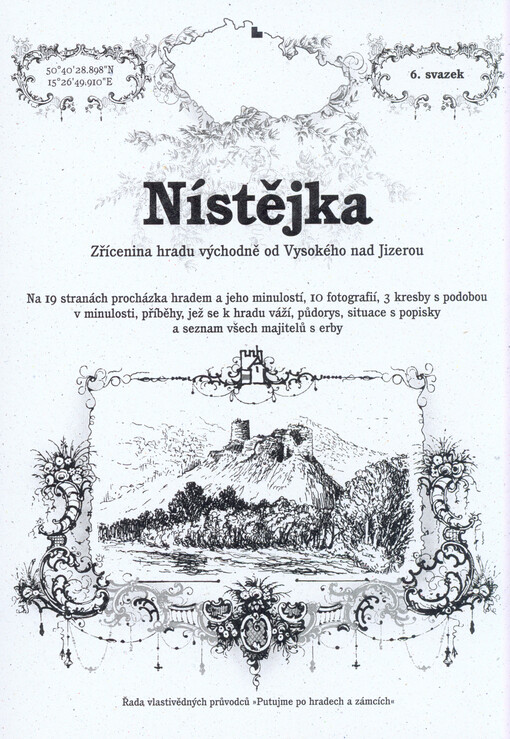 50°40'28.898"N
15°26'49.910"E

6. svazek

Nístějka

Zřícenina hradu východně od Vysokého nad Jizerou

Na 19 stranách procházka hradem a jeho minulostí, 10 fotografií, 3 kresby s podobou v minulosti, příběhy, jež se k hradu váží, půdorys, situace s popisky a seznam všech majitelů s erby

Řada vlastivědných průvodců »Putujme po hradech a zámcích«